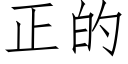 正的